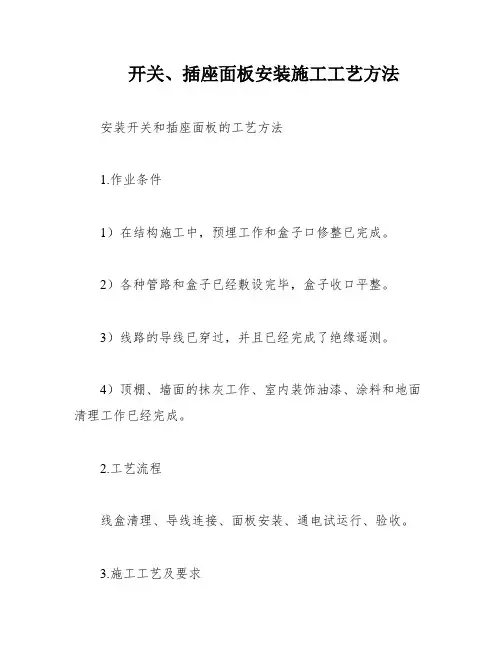 开关、插座面板安装施工工艺方法

安装开关和插座面板的工艺方法

1.作业条件

1）在结构施工中，预埋工作和盒子口修整已完成。

2）各种管路和盒子已经敷设完毕，盒子收口平整。

3）线路的导线已穿过，并且已经完成了绝缘遥测。

4）顶棚、墙面的抹灰工作、室内装饰油漆、涂料和地面清理工作已经完成。

2.工艺流程

线盒清理、导线连接、面板安装、通电试运行、验收。

3.施工工艺及要求